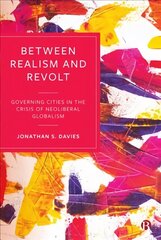 BETWEEN REALISM AND REVOLT

GOVERNING CITIES IN THE CRISIS OF NEOLIBERAL GLOBALISM

JONATHAN S. DAVIES